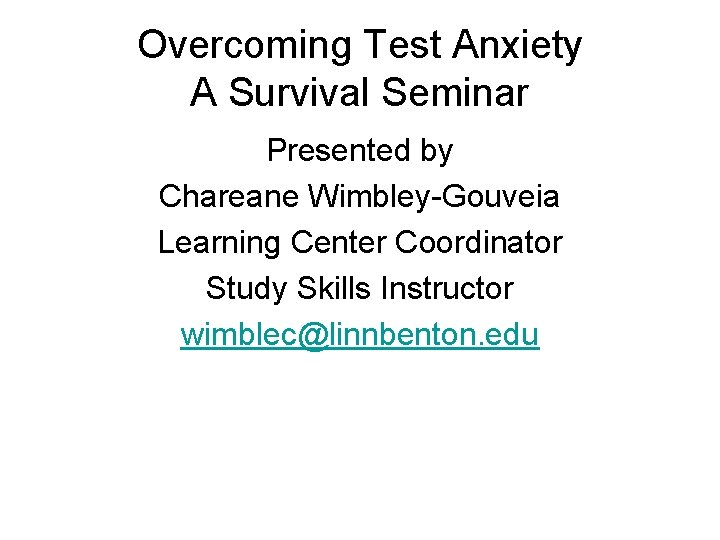 Overcoming Test Anxiety
A Survival Seminar

Presented by
Chareane Wimbley-Gouveia
Learning Center Coordinator
Study Skills Instructor
wimblec@linnbenton.edu